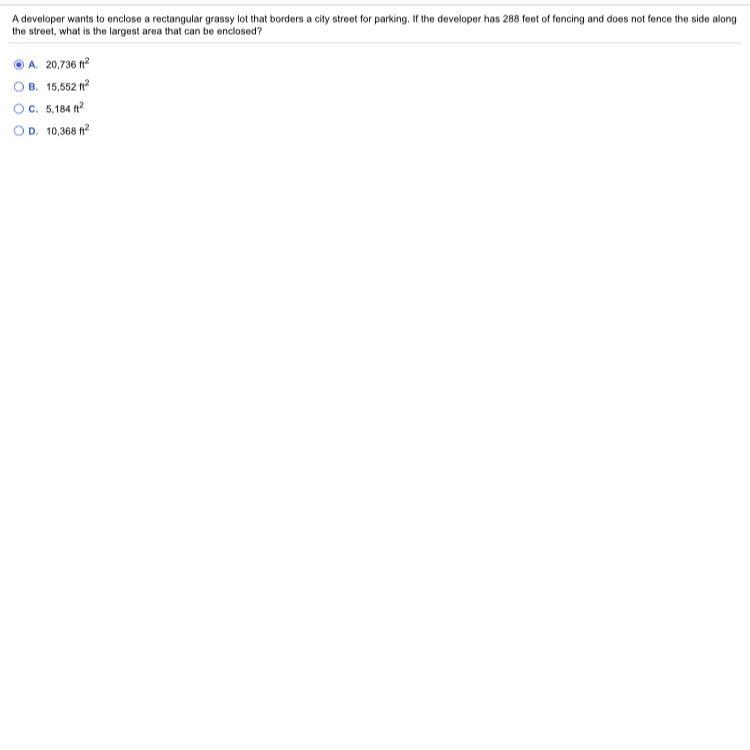 A developer wants to enclose a rectangular grassy lot that borders a city street for parking. If the developer has 288 feet of fencing and does not fence the side along the street, what is the largest area that can be enclosed?

A. 20,736 $ft^2$

B. 15,552 $ft^2$

C. 5,184 $ft^2$

D. 10,368 $ft^2$